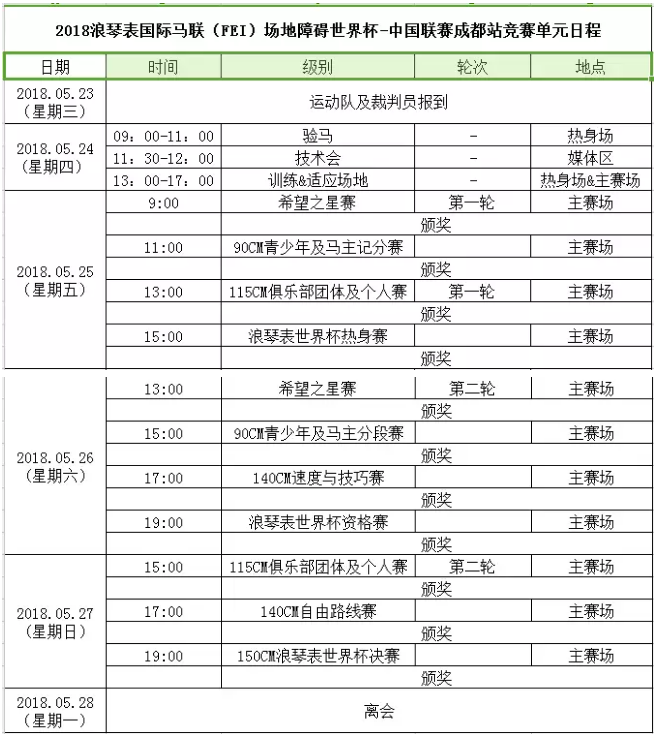 2018浪琴表国际马联（FEI）场地障碍世界杯-中国联赛成都站竞赛单元日程

| 日期 | 时间 | 级别 | 轮次 | 地点 |
|---|---|---|---|---|
| 2018.05.23（星期三） | 运动队及裁判员报到 | | | |
| 2018.05.24（星期四） | 09：00-11：00 | 验马 | - | 热身场 |
| | 11：30-12：00 | 技术会 | - | 媒体区 |
| | 13：00-17：00 | 训练&适应场地 | - | 热身场&主赛场 |
| 2018.05.25（星期五） | 9:00 | 希望之星赛 | 第一轮 | 主赛场 |
| | | 颁奖 | | |
| | 11:00 | 90CM青少年及马主记分赛 | | 主赛场 |
| | | 颁奖 | | |
| | 13:00 | 115CM俱乐部团体及个人赛 | 第一轮 | 主赛场 |
| | | 颁奖 | | |
| | 15:00 | 浪琴表世界杯热身赛 | | 主赛场 |
| | | 颁奖 | | |
| 2018.05.26（星期六） | 13:00 | 希望之星赛 | 第二轮 | 主赛场 |
| | | 颁奖 | | |
| | 15:00 | 90CM青少年及马主分段赛 | | 主赛场 |
| | | 颁奖 | | |
| | 17:00 | 140CM速度与技巧赛 | | 主赛场 |
| | | 颁奖 | | |
| | 19:00 | 浪琴表世界杯资格赛 | | 主赛场 |
| | | 颁奖 | | |
| 2018.05.27（星期日） | 15:00 | 115CM俱乐部团体及个人赛 | 第二轮 | 主赛场 |
| | | 颁奖 | | |
| | 17:00 | 140CM自由路线赛 | | 主赛场 |
| | | 颁奖 | | |
| | 19:00 | 150CM浪琴表世界杯决赛 | | 主赛场 |
| | | 颁奖 | | |
| 2018.05.28（星期一） | 离会 | | | |